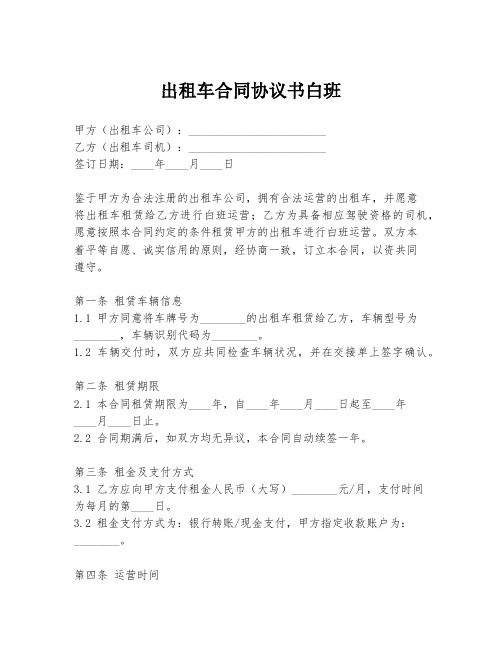 出租车合同协议书白班

甲方（出租车公司）：________________________
乙方（出租车司机）：________________________
签订日期：____年____月____日

鉴于甲方为合法注册的出租车公司，拥有合法运营的出租车，并愿意将出租车租赁给乙方进行白班运营；乙方为具备相应驾驶资格的司机，愿意按照本合同约定的条件租赁甲方的出租车进行白班运营。双方本着平等自愿、诚实信用的原则，经协商一致，订立本合同，以资共同遵守。

第一条 租赁车辆信息
1.1 甲方同意将车牌号为________的出租车租赁给乙方，车辆型号为________，车辆识别代码为________。
1.2 车辆交付时，双方应共同检查车辆状况，并在交接单上签字确认。

第二条 租赁期限
2.1 本合同租赁期限为____年，自____年____月____日起至____年____月____日止。
2.2 合同期满后，如双方均无异议，本合同自动续签一年。

第三条 租金及支付方式
3.1 乙方应向甲方支付租金人民币（大写）________元/月，支付时间为每月的第____日。
3.2 租金支付方式为：银行转账/现金支付，甲方指定收款账户为：________。

第四条 运营时间